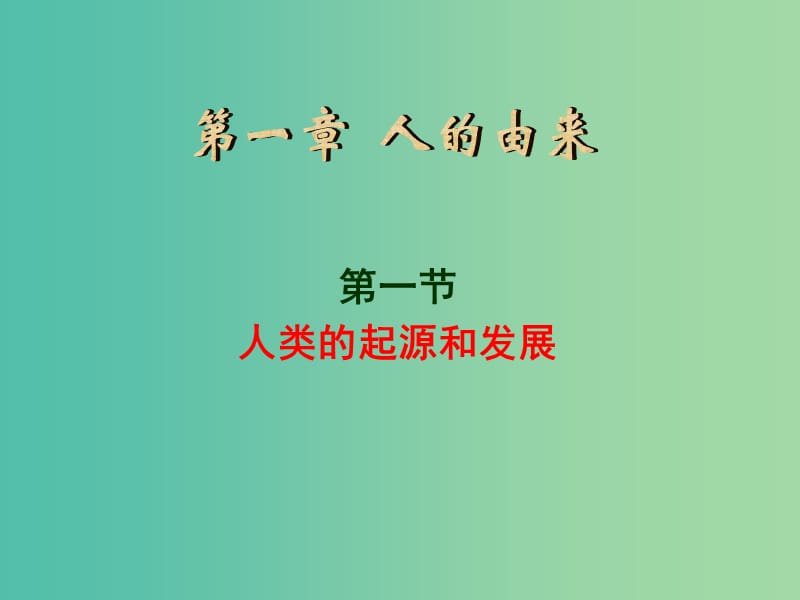 第一章 人的由来

第一节
人类的起源和发展